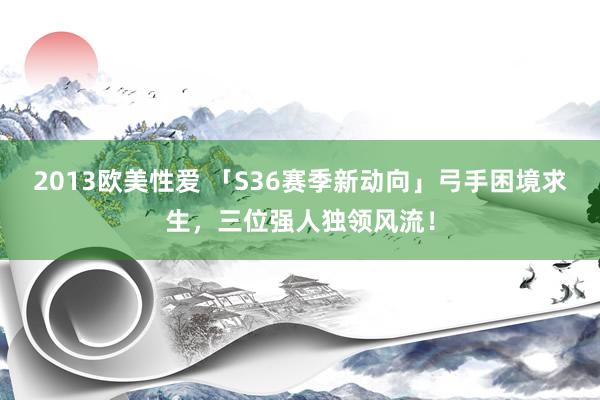 2013欧美性爱 「S36赛季新动向」弓手困境求生，三位强人独领风流！